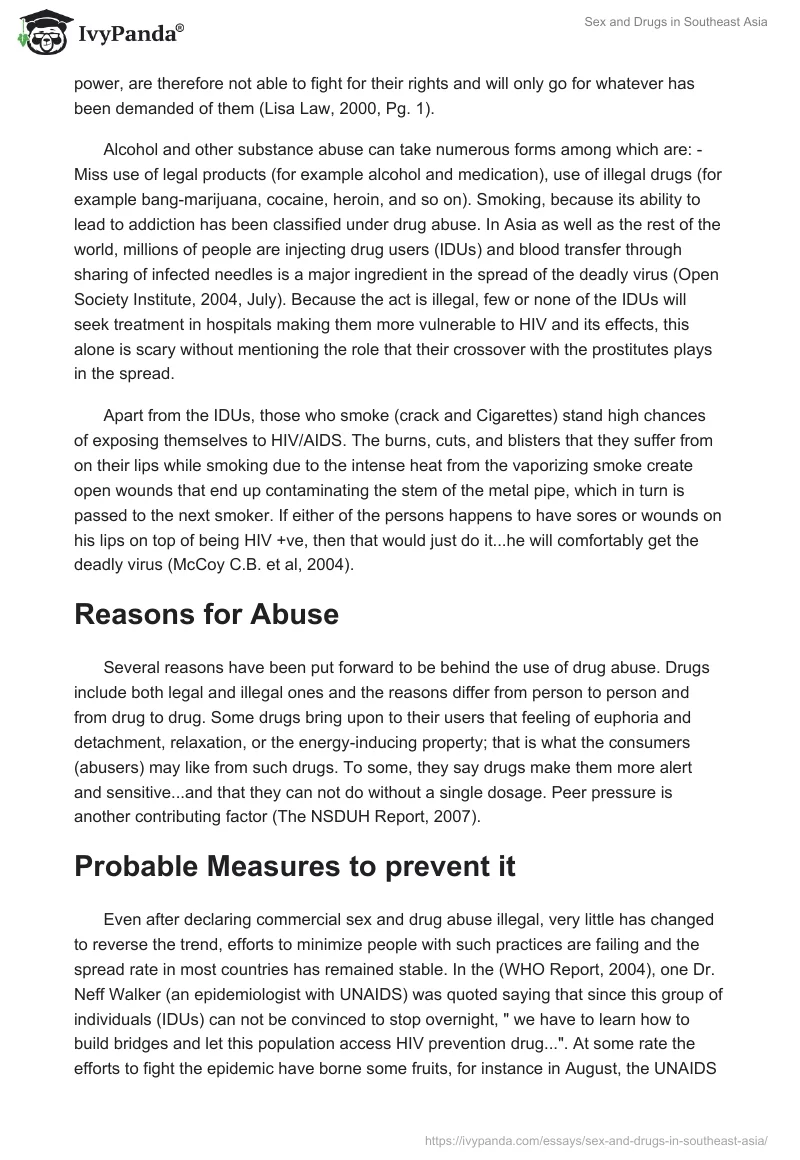 IvyPanda®

Sex and Drugs in Southeast Asia

power, are therefore not able to fight for their rights and will only go for whatever has been demanded of them (Lisa Law, 2000, Pg. 1).

Alcohol and other substance abuse can take numerous forms among which are: - Miss use of legal products (for example alcohol and medication), use of illegal drugs (for example bang-marijuana, cocaine, heroin, and so on). Smoking, because its ability to lead to addiction has been classified under drug abuse. In Asia as well as the rest of the world, millions of people are injecting drug users (IDUs) and blood transfer through sharing of infected needles is a major ingredient in the spread of the deadly virus (Open Society Institute, 2004, July). Because the act is illegal, few or none of the IDUs will seek treatment in hospitals making them more vulnerable to HIV and its effects, this alone is scary without mentioning the role that their crossover with the prostitutes plays in the spread.

Apart from the IDUs, those who smoke (crack and Cigarettes) stand high chances of exposing themselves to HIV/AIDS. The burns, cuts, and blisters that they suffer from on their lips while smoking due to the intense heat from the vaporizing smoke create open wounds that end up contaminating the stem of the metal pipe, which in turn is passed to the next smoker. If either of the persons happens to have sores or wounds on his lips on top of being HIV +ve, then that would just do it...he will comfortably get the deadly virus (McCoy C.B. et al, 2004).

Reasons for Abuse

Several reasons have been put forward to be behind the use of drug abuse. Drugs include both legal and illegal ones and the reasons differ from person to person and from drug to drug. Some drugs bring upon to their users that feeling of euphoria and detachment, relaxation, or the energy-inducing property; that is what the consumers (abusers) may like from such drugs. To some, they say drugs make them more alert and sensitive...and that they can not do without a single dosage. Peer pressure is another contributing factor (The NSDUH Report, 2007).

Probable Measures to prevent it

Even after declaring commercial sex and drug abuse illegal, very little has changed to reverse the trend, efforts to minimize people with such practices are failing and the spread rate in most countries has remained stable. In the (WHO Report, 2004), one Dr. Neff Walker (an epidemiologist with UNAIDS) was quoted saying that since this group of individuals (IDUs) can not be convinced to stop overnight, " we have to learn how to build bridges and let this population access HIV prevention drug...". At some rate the efforts to fight the epidemic have borne some fruits, for instance in August, the UNAIDS

https://ivypanda.com/essays/sex-and-drugs-in-southeast-asia/